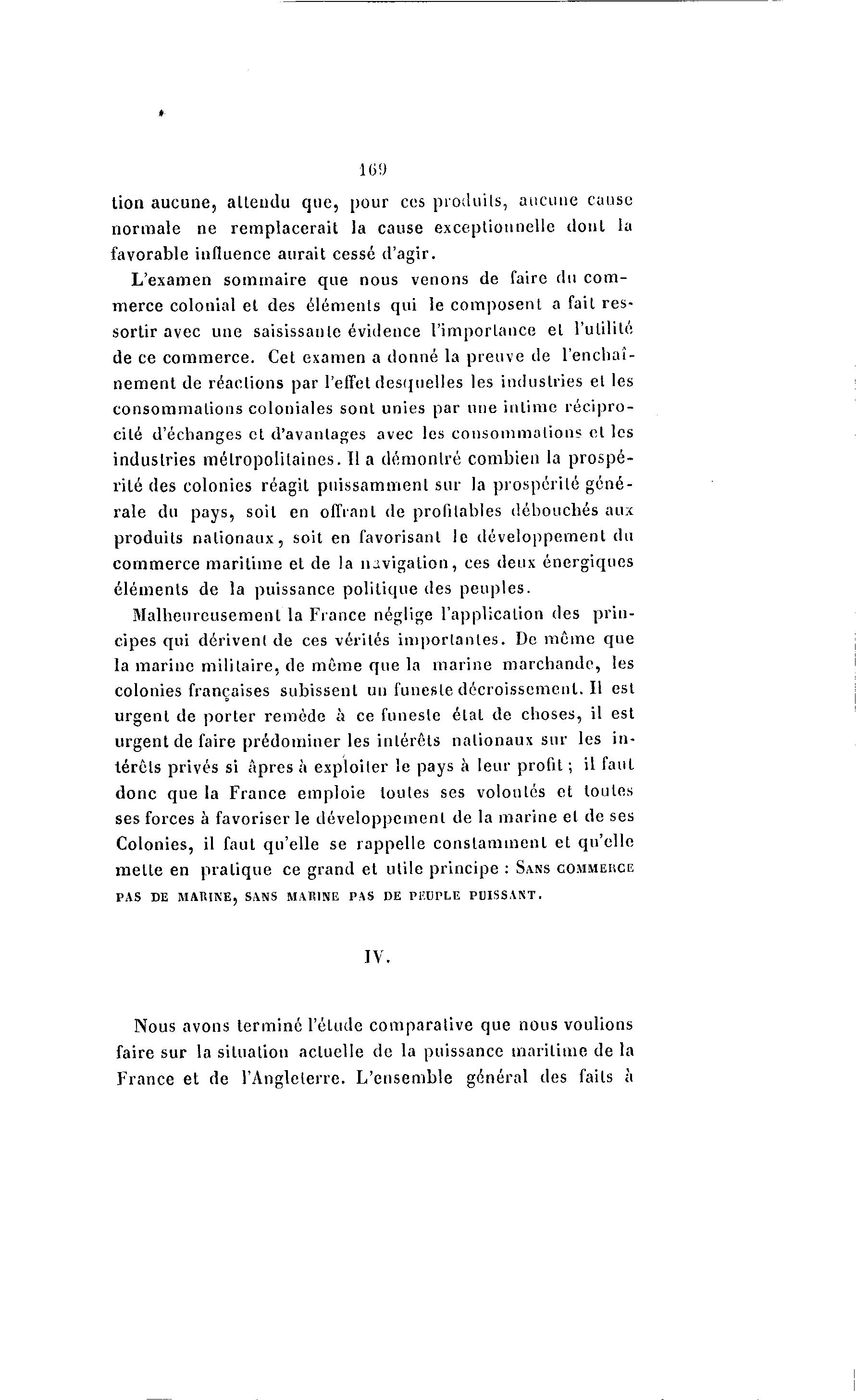 169

tion aucune, attendu que, pour ces produits, aucune cause normale ne remplacerait la cause exceptionnelle dont la favorable influence aurait cessé d'agir.

L'examen sommaire que nous venons de faire du commerce colonial et des éléments qui le composent a fait ressortir avec une saisissante évidence l'importance et l'utilité de ce commerce. Cet examen a donné la preuve de l'enchaînement de réactions par l'effet desquelles les industries et les consommations coloniales sont unies par une intime réciprocité d'échanges et d'avantages avec les consommations et les industries métropolitaines. Il a démontré combien la prospérité des colonies réagit puissamment sur la prospérité générale du pays, soit en offrant de profitables débouchés aux produits nationaux, soit en favorisant le développement du commerce maritime et de la navigation, ces deux énergiques éléments de la puissance politique des peuples.

Malheureusement la France néglige l'application des principes qui dérivent de ces vérités importantes. De même que la marine militaire, de même que la marine marchande, les colonies françaises subissent un funeste décroissement. Il est urgent de porter remède à ce funeste état de choses, il est urgent de faire prédominer les intérêts nationaux sur les intérêts privés si âpres à exploiter le pays à leur profit ; il faut donc que la France emploie toutes ses volontés et toutes ses forces à favoriser le développement de la marine et de ses Colonies, il faut qu'elle se rappelle constamment et qu'elle mette en pratique ce grand et utile principe : SANS COMMERCE PAS DE MARINE, SANS MARINE PAS DE PEUPLE PUISSANT.

IV.

Nous avons terminé l'étude comparative que nous voulions faire sur la situation actuelle de la puissance maritime de la France et de l'Angleterre. L'ensemble général des faits à